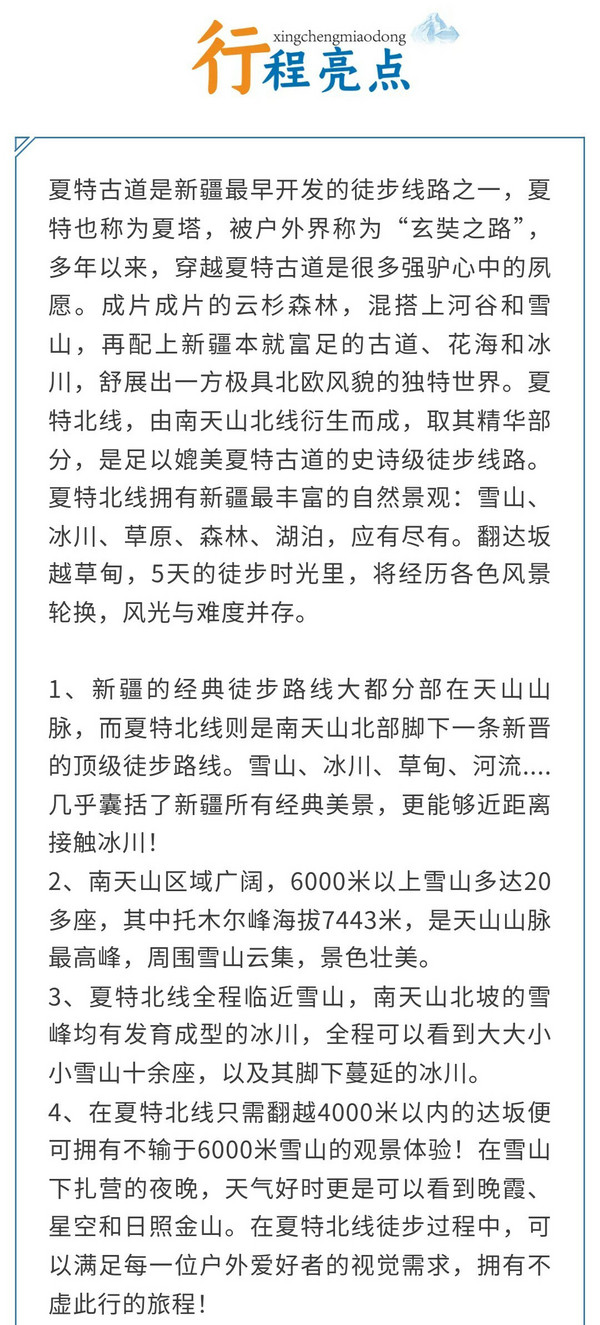 xingchengmiaodong
行程亮点

夏特古道是新疆最早开发的徒步线路之一，夏特也称为夏塔，被户外界称为“玄奘之路”，多年以来，穿越夏特古道是很多强驴心中的夙愿。成片成片的云杉森林，混搭上河谷和雪山，再配上新疆本就富足的古道、花海和冰川，舒展出一方极具北欧风貌的独特世界。夏特北线，由南天山北线衍生而成，取其精华部分，是足以媲美夏特古道的史诗级徒步线路。夏特北线拥有新疆最丰富的自然景观：雪山、冰川、草原、森林、湖泊，应有尽有。翻达坂越草甸，5天的徒步时光里，将经历各色风景轮换，风光与难度并存。

1、新疆的经典徒步路线大都分部在天山山脉，而夏特北线则是南天山北部脚下一条新晋的顶级徒步路线。雪山、冰川、草甸、河流....几乎囊括了新疆所有经典美景，更能够近距离接触冰川！
2、南天山区域广阔，6000米以上雪山多达20多座，其中托木尔峰海拔7443米，是天山山脉最高峰，周围雪山云集，景色壮美。
3、夏特北线全程临近雪山，南天山北坡的雪峰均有发育成型的冰川，全程可以看到大大小小雪山十余座，以及其脚下蔓延的冰川。
4、在夏特北线只需翻越4000米以内的达坂便可拥有不输于6000米雪山的观景体验！在雪山下扎营的夜晚，天气好时更是可以看到晚霞、星空和日照金山。在夏特北线徒步过程中，可以满足每一位户外爱好者的视觉需求，拥有不虚此行的旅程！